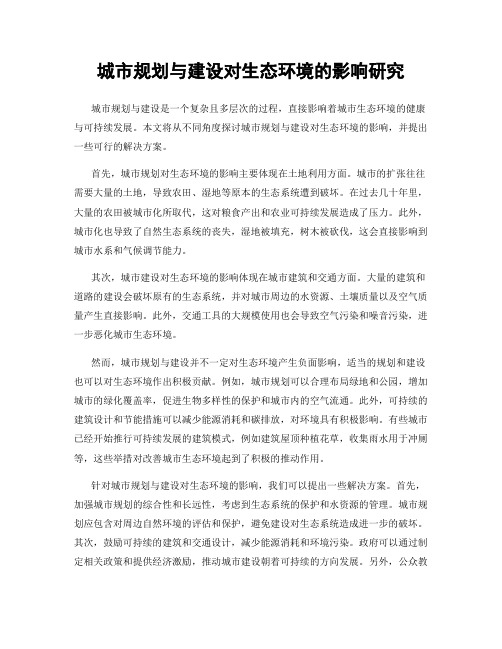 城市规划与建设对生态环境的影响研究

城市规划与建设是一个复杂且多层次的过程，直接影响着城市生态环境的健康与可持续发展。本文将从不同角度探讨城市规划与建设对生态环境的影响，并提出一些可行的解决方案。

首先，城市规划对生态环境的影响主要体现在土地利用方面。城市的扩张往往需要大量的土地，导致农田、湿地等原本的生态系统遭到破坏。在过去几十年里，大量的农田被城市化所取代，这对粮食产出和农业可持续发展造成了压力。此外，城市化也导致了自然生态系统的丧失，湿地被填充，树木被砍伐，这会直接影响到城市水系和气候调节能力。

其次，城市建设对生态环境的影响体现在城市建筑和交通方面。大量的建筑和道路的建设会破坏原有的生态系统，并对城市周边的水资源、土壤质量以及空气质量产生直接影响。此外，交通工具的大规模使用也会导致空气污染和噪音污染，进一步恶化城市生态环境。

然而，城市规划与建设并不一定对生态环境产生负面影响，适当的规划和建设也可以对生态环境作出积极贡献。例如，城市规划可以合理布局绿地和公园，增加城市的绿化覆盖率，促进生物多样性的保护和城市内的空气流通。此外，可持续的建筑设计和节能措施可以减少能源消耗和碳排放，对环境具有积极影响。有些城市已经开始推行可持续发展的建筑模式，例如建筑屋顶种植花草，收集雨水用于冲厕等，这些举措对改善城市生态环境起到了积极的推动作用。

针对城市规划与建设对生态环境的影响，我们可以提出一些解决方案。首先，加强城市规划的综合性和长远性，考虑到生态系统的保护和水资源的管理。城市规划应包含对周边自然环境的评估和保护，避免建设对生态系统造成进一步的破坏。其次，鼓励可持续的建筑和交通设计，减少能源消耗和环境污染。政府可以通过制定相关政策和提供经济激励，推动城市建设朝着可持续的方向发展。另外，公众教